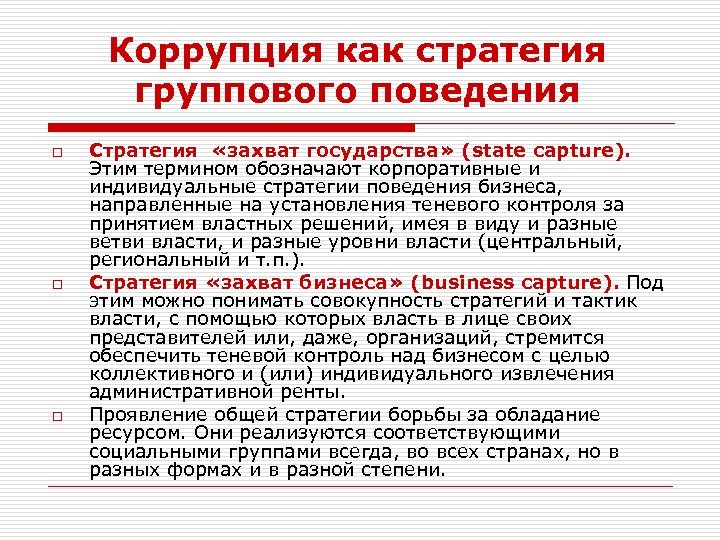 Коррупция как стратегия группового поведения

Стратегия «захват государства» (state capture). Этим термином обозначают корпоративные и индивидуальные стратегии поведения бизнеса, направленные на установления теневого контроля за принятием властных решений, имея в виду и разные ветви власти, и разные уровни власти (центральный, региональный и т.п.).

Стратегия «захват бизнеса» (business capture). Под этим можно понимать совокупность стратегий и тактик власти, с помощью которых власть в лице своих представителей или, даже, организаций, стремится обеспечить теневой контроль над бизнесом с целью коллективного и (или) индивидуального извлечения административной ренты.

Проявление общей стратегии борьбы за обладание ресурсом. Они реализуются соответствующими социальными группами всегда, во всех странах, но в разных формах и в разной степени.